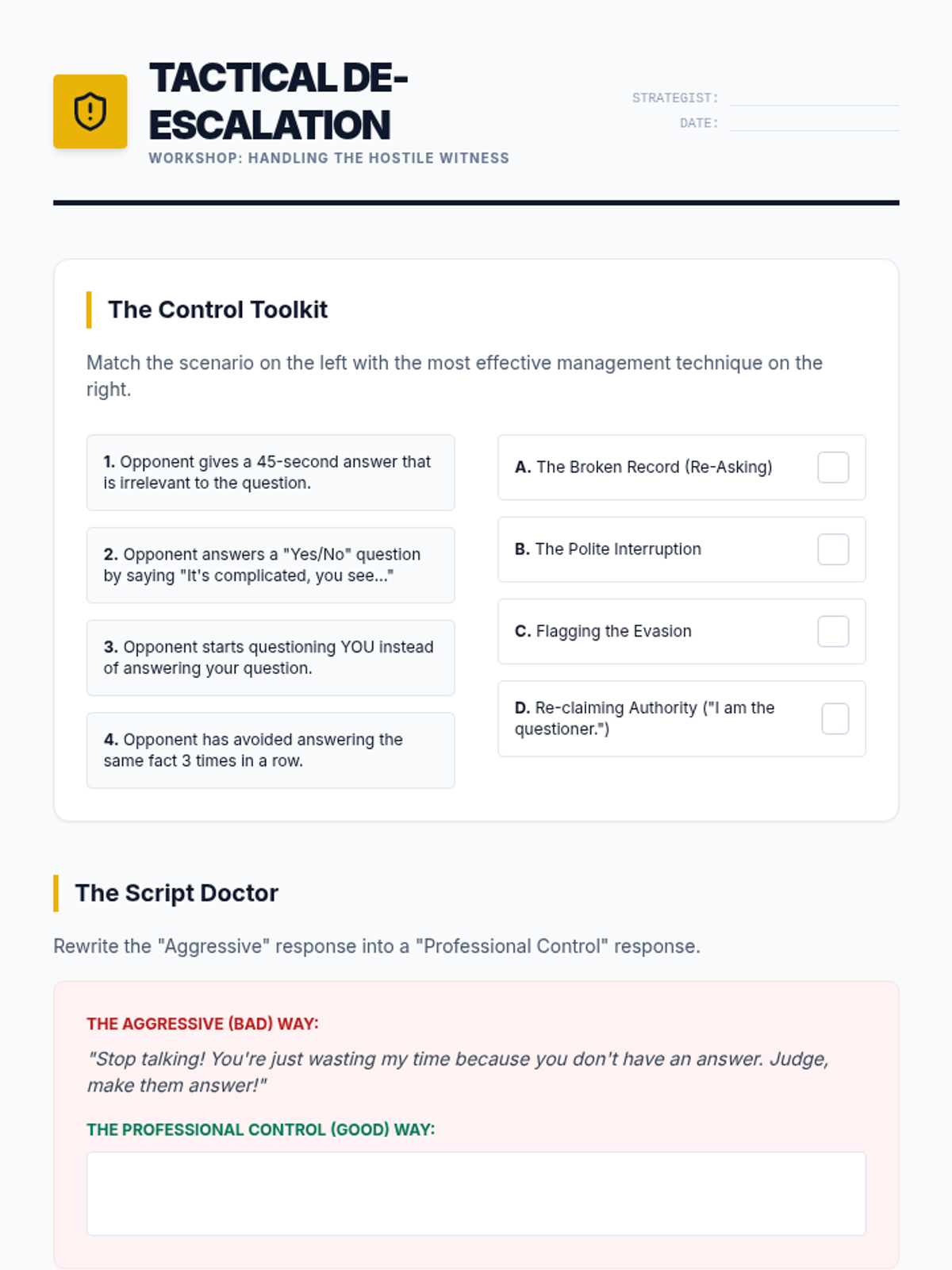 TACTICAL DE-ESCALATION
WORKSHOP: HANDLING THE HOSTILE WITNESS

STRATEGIST:
DATE:

The Control Toolkit

Match the scenario on the left with the most effective management technique on the right.

1. Opponent gives a 45-second answer that is irrelevant to the question.

2. Opponent answers a "Yes/No" question by saying "It's complicated, you see..."

3. Opponent starts questioning YOU instead of answering your question.

4. Opponent has avoided answering the same fact 3 times in a row.

A. The Broken Record (Re-Asking)

B. The Polite Interruption

C. Flagging the Evasion

D. Re-claiming Authority ("I am the questioner.")

The Script Doctor

Rewrite the "Aggressive" response into a "Professional Control" response.

THE AGGRESSIVE (BAD) WAY:

"Stop talking! You're just wasting my time because you don't have an answer. Judge, make them answer!"

THE PROFESSIONAL CONTROL (GOOD) WAY: